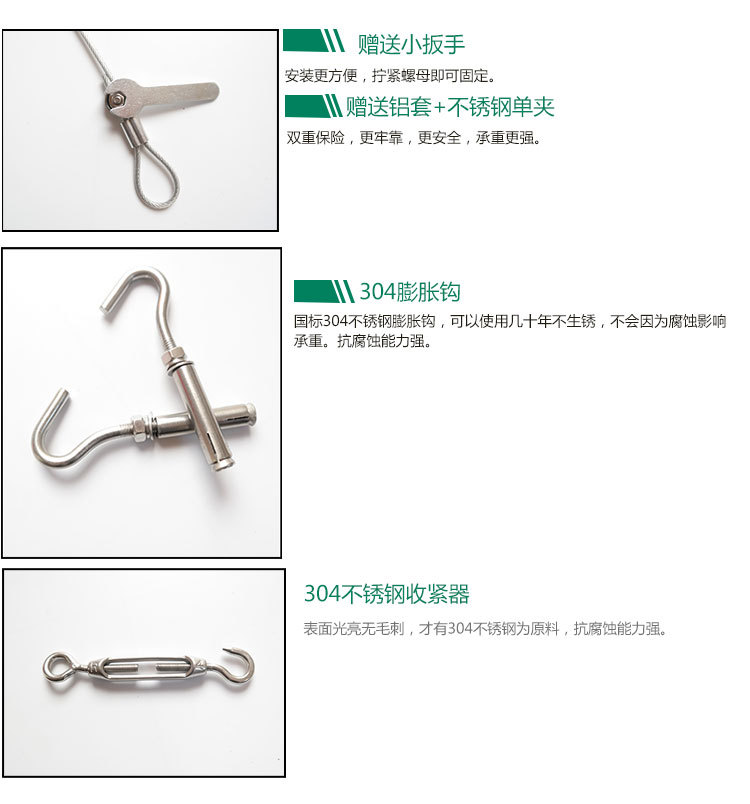 赠送小扳手

安装更方便，拧紧螺母即可固定。

赠送铝套+不锈钢单夹

双重保险，更牢靠，更安全，承重更强。

304膨胀钩

国标304不锈钢膨胀钩，可以使用几十年不生锈，不会因为腐蚀影响承重。抗腐蚀能力强。

304不锈钢收紧器

表面光亮无毛刺，才有304不锈钢为原料，抗腐蚀能力强。